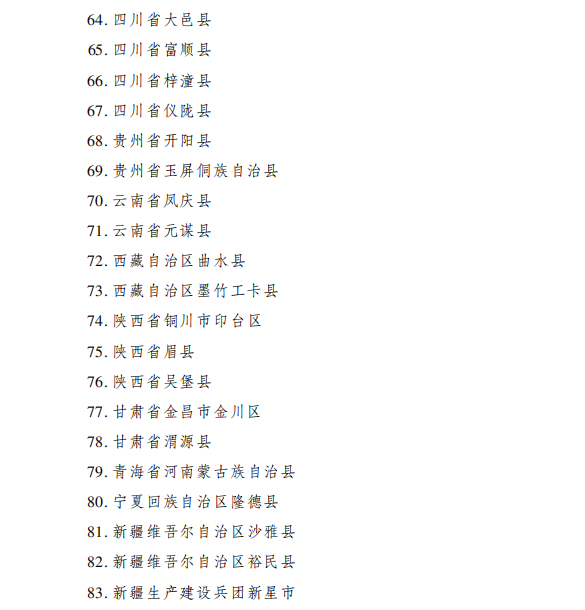 64. 四川省大邑县
65. 四川省富顺县
66. 四川省梓潼县
67. 四川省仪陇县
68. 贵州省开阳县
69. 贵州省玉屏侗族自治县
70. 云南省凤庆县
71. 云南省元谋县
72. 西藏自治区曲水县
73. 西藏自治区墨竹工卡县
74. 陕西省铜川市印台区
75. 陕西省眉县
76. 陕西省吴堡县
77. 甘肃省金昌市金川区
78. 甘肃省渭源县
79. 青海省河南蒙古族自治县
80. 宁夏回族自治区隆德县
81. 新疆维吾尔自治区沙雅县
82. 新疆维吾尔自治区裕民县
83. 新疆生产建设兵团新星市